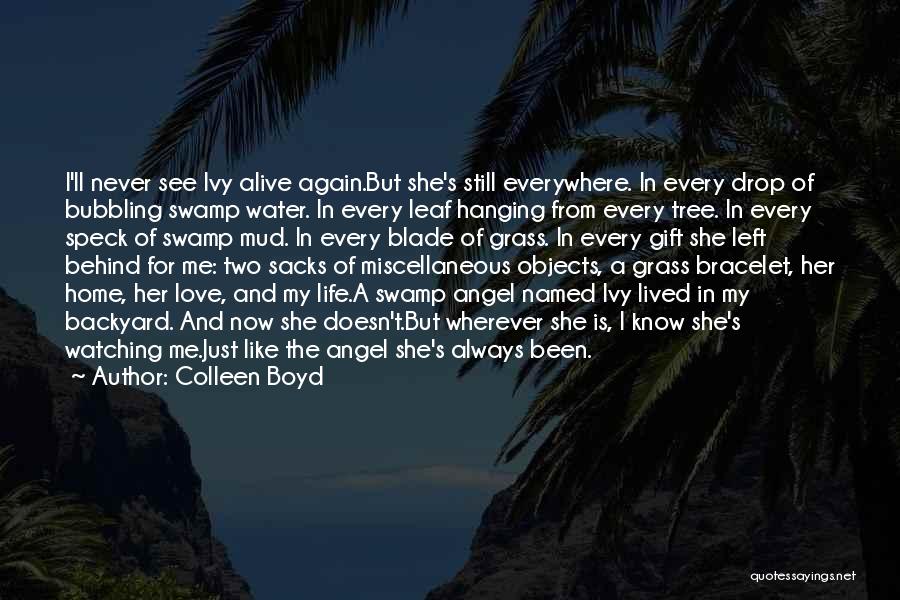 I'll never see Ivy alive again.But she's still everywhere. In every drop of bubbling swamp water. In every leaf hanging from every tree. In every speck of swamp mud. In every blade of grass. In every gift she left behind for me: two sacks of miscellaneous objects, a grass bracelet, her home, her love, and my life.A swamp angel named Ivy lived in my backyard. And now she doesn't.But wherever she is, I know she's watching me.Just like the angel she's always been.
~ Author: Colleen Boyd

quotessayings.net